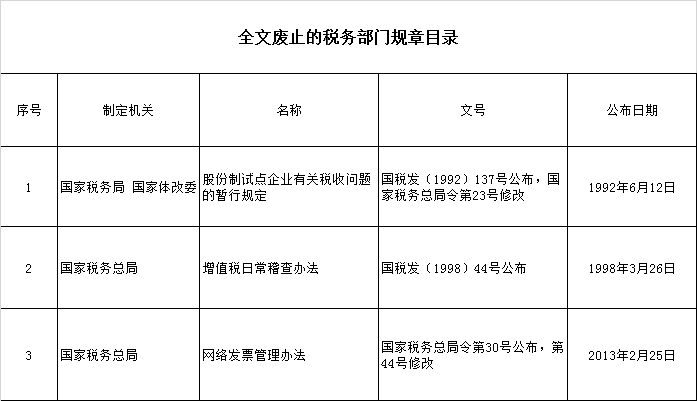 全文废止的税务部门规章目录

| 序号 | 制定机关 | 名称 | 文号 | 公布日期 |
|---|---|---|---|---|
| 1 | 国家税务局 国家体改委 | 股份制试点企业有关税收问题的暂行规定 | 国税发（1992）137号公布，国家税务总局令第23号修改 | 1992年6月12日 |
| 2 | 国家税务总局 | 增值税日常稽查办法 | 国税发（1998）44号公布 | 1998年3月26日 |
| 3 | 国家税务总局 | 网络发票管理办法 | 国家税务总局令第30号公布，第44号修改 | 2013年2月25日 |